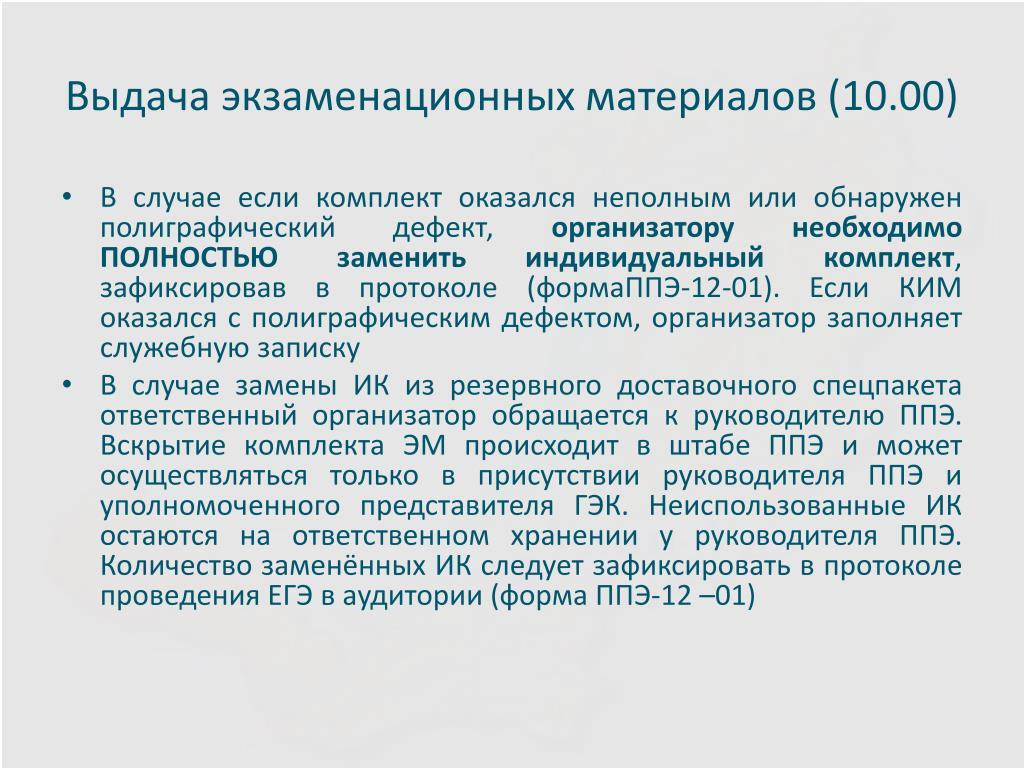 Выдача экзаменационных материалов (10.00)

• В случае если комплект оказался неполным или обнаружен полиграфический дефект, организатору необходимо ПОЛНОСТЬЮ заменить индивидуальный комплект, зафиксировав в протоколе (формаППЭ-12-01). Если КИМ оказался с полиграфическим дефектом, организатор заполняет служебную записку

• В случае замены ИК из резервного доставочного спецпакета ответственный организатор обращается к руководителю ППЭ. Вскрытие комплекта ЭМ происходит в штабе ППЭ и может осуществляться только в присутствии руководителя ППЭ и уполномоченного представителя ГЭК. Неиспользованные ИК остаются на ответственном хранении у руководителя ППЭ. Количество заменённых ИК следует зафиксировать в протоколе проведения ЕГЭ в аудитории (форма ППЭ-12 –01)